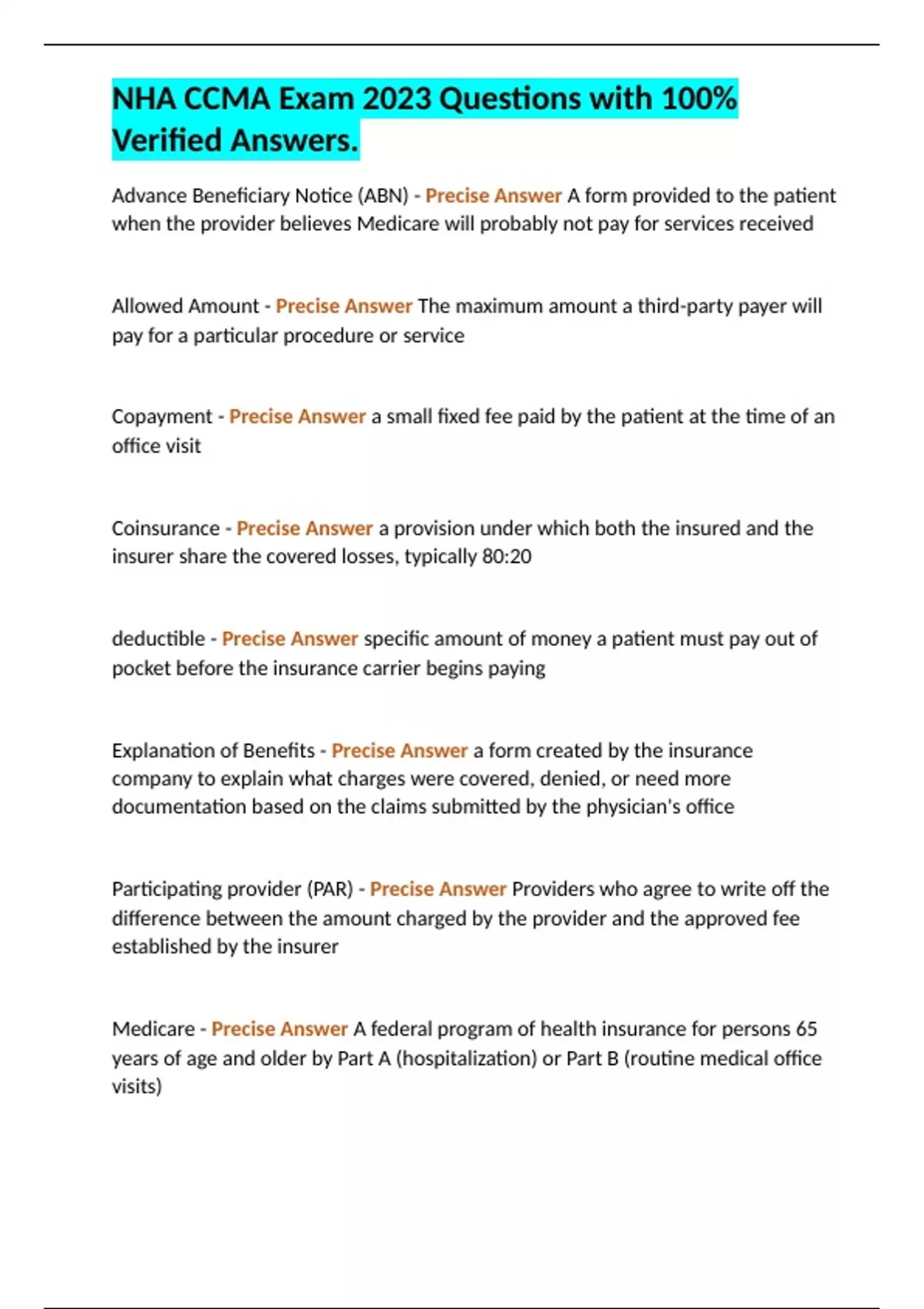 NHA CCMA Exam 2023 Questions with 100% Verified Answers.

Advance Beneficiary Notice (ABN) - Precise Answer A form provided to the patient when the provider believes Medicare will probably not pay for services received

Allowed Amount - Precise Answer The maximum amount a third-party payer will pay for a particular procedure or service

Copayment - Precise Answer a small fixed fee paid by the patient at the time of an office visit

Coinsurance - Precise Answer a provision under which both the insured and the insurer share the covered losses, typically 80:20

deductible - Precise Answer specific amount of money a patient must pay out of pocket before the insurance carrier begins paying

Explanation of Benefits - Precise Answer a form created by the insurance company to explain what charges were covered, denied, or need more documentation based on the claims submitted by the physician's office

Participating provider (PAR) - Precise Answer Providers who agree to write off the difference between the amount charged by the provider and the approved fee established by the insurer

Medicare - Precise Answer A federal program of health insurance for persons 65 years of age and older by Part A (hospitalization) or Part B (routine medical office visits)